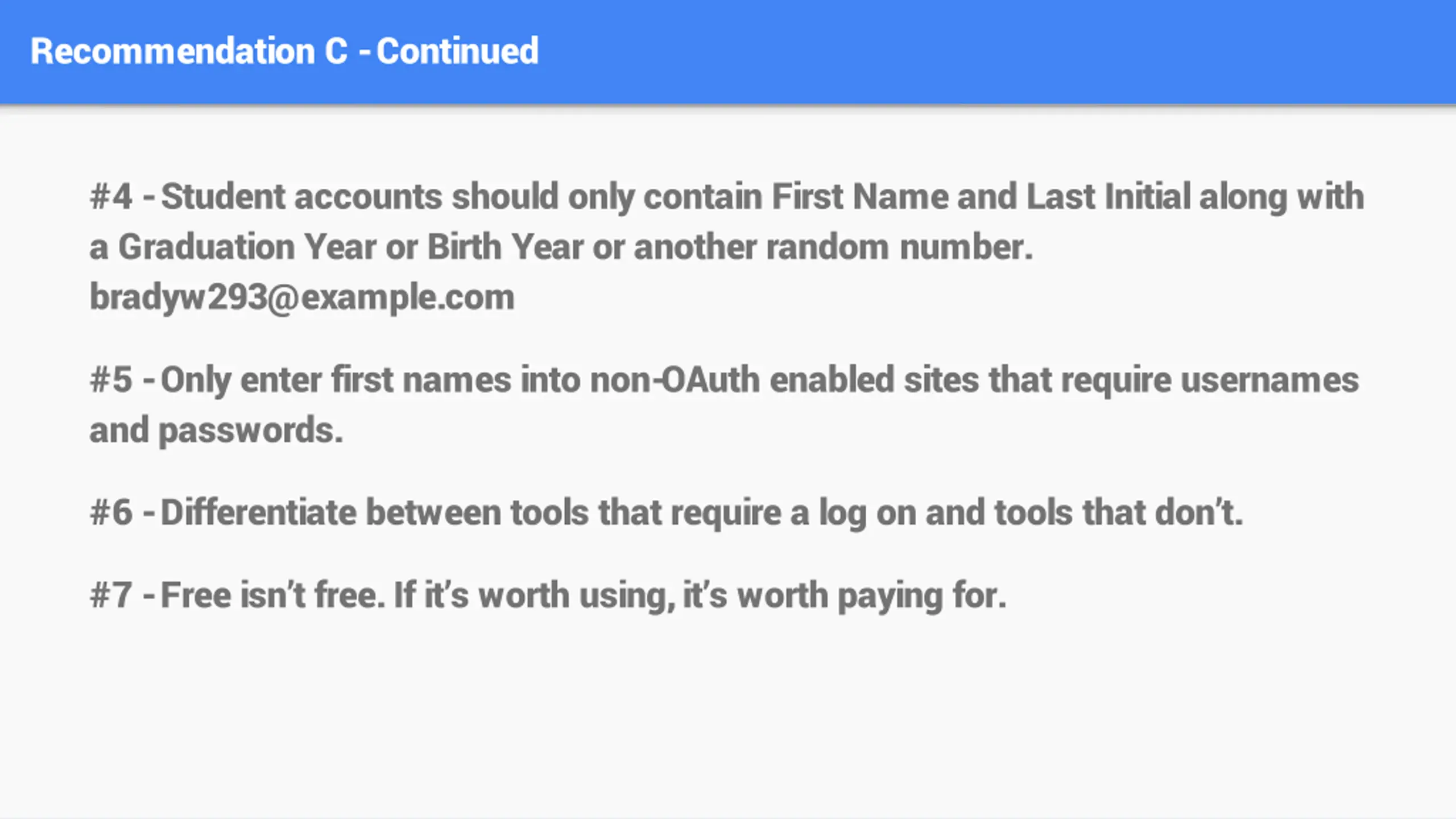 Recommendation C - Continued

#4 - Student accounts should only contain First Name and Last Initial along with a Graduation Year or Birth Year or another random number.
bradyw293@example.com

#5 - Only enter first names into non-OAuth enabled sites that require usernames and passwords.

#6 - Differentiate between tools that require a log on and tools that don't.

#7 - Free isn't free. If it's worth using, it's worth paying for.